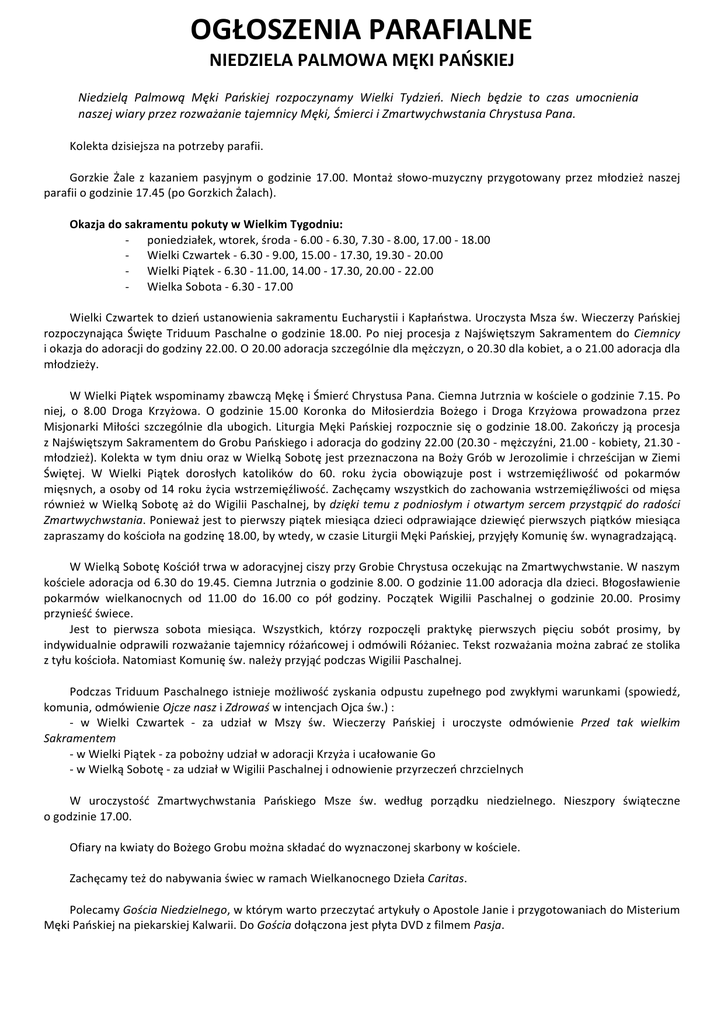 OGŁOSZENIA PARAFIALNE
NIEDZIELA PALMOWA MĘKI PAŃSKIEJ

Niedzielą Palmową Męki Pańskiej rozpoczynamy Wielki Tydzień. Niech będzie to czas umocnienia naszej wiary przez rozważanie tajemnicy Męki, Śmierci i Zmartwychwstania Chrystusa Pana.

Kolekta dzisiejsza na potrzeby parafii.

Gorzkie Żale z kazaniem pasyjnym o godzinie 17.00. Montaż słowo-muzyczny przygotowany przez młodzież naszej parafii o godzinie 17.45 (po Gorzkich Żalach).

Okazja do sakramentu pokuty w Wielkim Tygodniu:
- poniedziałek, wtorek, środa - 6.00 - 6.30, 7.30 - 8.00, 17.00 - 18.00
- Wielki Czwartek - 6.30 - 9.00, 15.00 - 17.30, 19.30 - 20.00
- Wielki Piątek - 6.30 - 11.00, 14.00 - 17.30, 20.00 - 22.00
- Wielka Sobota - 6.30 - 17.00

Wielki Czwartek to dzień ustanowienia sakramentu Eucharystii i Kapłaństwa. Uroczysta Msza św. Wieczerzy Pańskiej rozpoczynająca Święte Triduum Paschalne o godzinie 18.00. Po niej procesja z Najświętszym Sakramentem do Ciemnicy i okazja do adoracji do godziny 22.00. O 20.00 adoracja szczególnie dla mężczyzn, o 20.30 dla kobiet, a o 21.00 adoracja dla młodzieży.

W Wielki Piątek wspominamy zbawczą Mękę i Śmierć Chrystusa Pana. Ciemna Jutrznia w kościele o godzinie 7.15. Po niej, o 8.00 Droga Krzyżowa. O godzinie 15.00 Koronka do Miłosierdzia Bożego i Droga Krzyżowa prowadzona przez Misjonarki Miłości szczególnie dla ubogich. Liturgia Męki Pańskiej rozpocznie się o godzinie 18.00. Zakończy ją procesja z Najświętszym Sakramentem do Grobu Pańskiego i adoracja do godziny 22.00 (20.30 - mężczyźni, 21.00 - kobiety, 21.30 - młodzież). Kolekta w tym dniu oraz w Wielką Sobotę jest przeznaczona na Boży Grób w Jerozolimie i chrześcijan w Ziemi Świętej. W Wielki Piątek dorosłych katolików do 60. roku życia obowiązuje post i wstrzemięźliwość od pokarmów mięsnych, a osoby od 14 roku życia wstrzemięźliwość. Zachęcamy wszystkich do zachowania wstrzemięźliwości od mięsa również w Wielką Sobotę aż do Wigilii Paschalnej, by dzięki temu z podniosłym i otwartym sercem przystąpić do radości Zmartwychwstania. Ponieważ jest to pierwszy piątek miesiąca dzieci odprawiające dziewięć pierwszych piątków miesiąca zapraszamy do kościoła na godzinę 18.00, by wtedy, w czasie Liturgii Męki Pańskiej, przyjęły Komunię św. wynagradzającą.

W Wielką Sobotę Kościół trwa w adoracyjnej ciszy przy Grobie Chrystusa oczekując na Zmartwychwstanie. W naszym kościele adoracja od 6.30 do 19.45. Ciemna Jutrznia o godzinie 8.00. O godzinie 11.00 adoracja dla dzieci. Błogosławienie pokarmów wielkanocnych od 11.00 do 16.00 co pół godziny. Początek Wigilii Paschalnej o godzinie 20.00. Prosimy przynieść świece.
Jest to pierwsza sobota miesiąca. Wszystkich, którzy rozpoczęli praktykę pierwszych pięciu sobót prosimy, by indywidualnie odprawili rozważanie tajemnicy różańcowej i odmówili Różaniec. Tekst rozważania można zabrać ze stolika z tyłu kościoła. Natomiast Komunię św. należy przyjąć podczas Wigilii Paschalnej.

Podczas Triduum Paschalnego istnieje możliwość zyskania odpustu zupełnego pod zwykłymi warunkami (spowiedź, komunia, odmówienie Ojcze nasz i Zdrowaś w intencjach Ojca św.) :
- w Wielki Czwartek - za udział w Mszy św. Wieczerzy Pańskiej i uroczyste odmówienie Przed tak wielkim Sakramentem
- w Wielki Piątek - za pobożny udział w adoracji Krzyża i ucałowanie Go
- w Wielką Sobotę - za udział w Wigilii Paschalnej i odnowienie przyrzeczeń chrzcielnych

W uroczystość Zmartwychwstania Pańskiego Msze św. według porządku niedzielnego. Nieszpory świąteczne o godzinie 17.00.

Ofiary na kwiaty do Bożego Grobu można składać do wyznaczonej skarbony w kościele.

Zachęcamy też do nabywania świec w ramach Wielkanocnego Dzieła Caritas.

Polecamy Gościa Niedzielnego, w którym warto przeczytać artykuły o Apostole Janie i przygotowaniach do Misterium Męki Pańskiej na piekarskiej Kalwarii. Do Gościa dołączona jest płyta DVD z filmem Pasja.